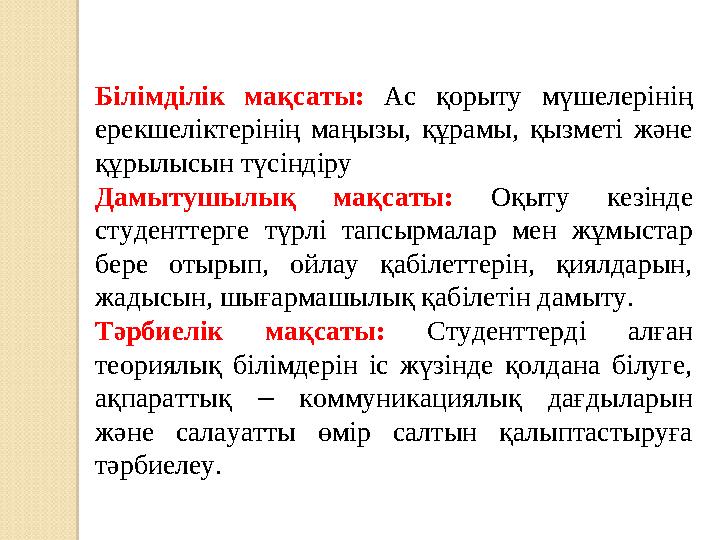 Білімділік мақсаты: Ас қорыту мүшелерінің ерекшеліктерінің маңызы, құрамы, қызметі және құрылысын түсіндіру

Дамытушылық мақсаты: Оқыту кезінде студенттерге түрлі тапсырмалар мен жұмыстар бере отырып, ойлау қабілеттерін, қиялдарын, жадысын, шығармашылық қабілетін дамыту.

Тәрбиелік мақсаты: Студенттерді алған теориялық білімдерін іс жүзінде қолдана білуге, ақпараттық – коммуникациялық дағдыларын және салауатты өмір салтын қалыптастыруға тәрбиелеу.